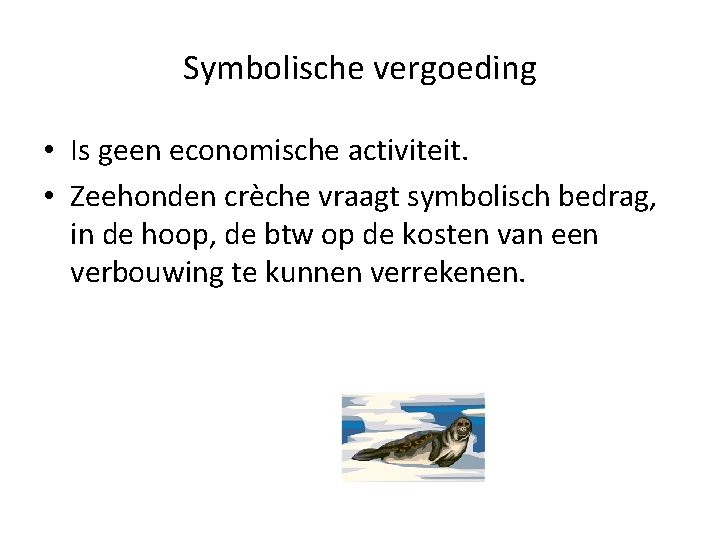 Symbolische vergoeding

• Is geen economische activiteit.
• Zeehonden crèche vraagt symbolisch bedrag, in de hoop, de btw op de kosten van een verbouwing te kunnen verrekenen.